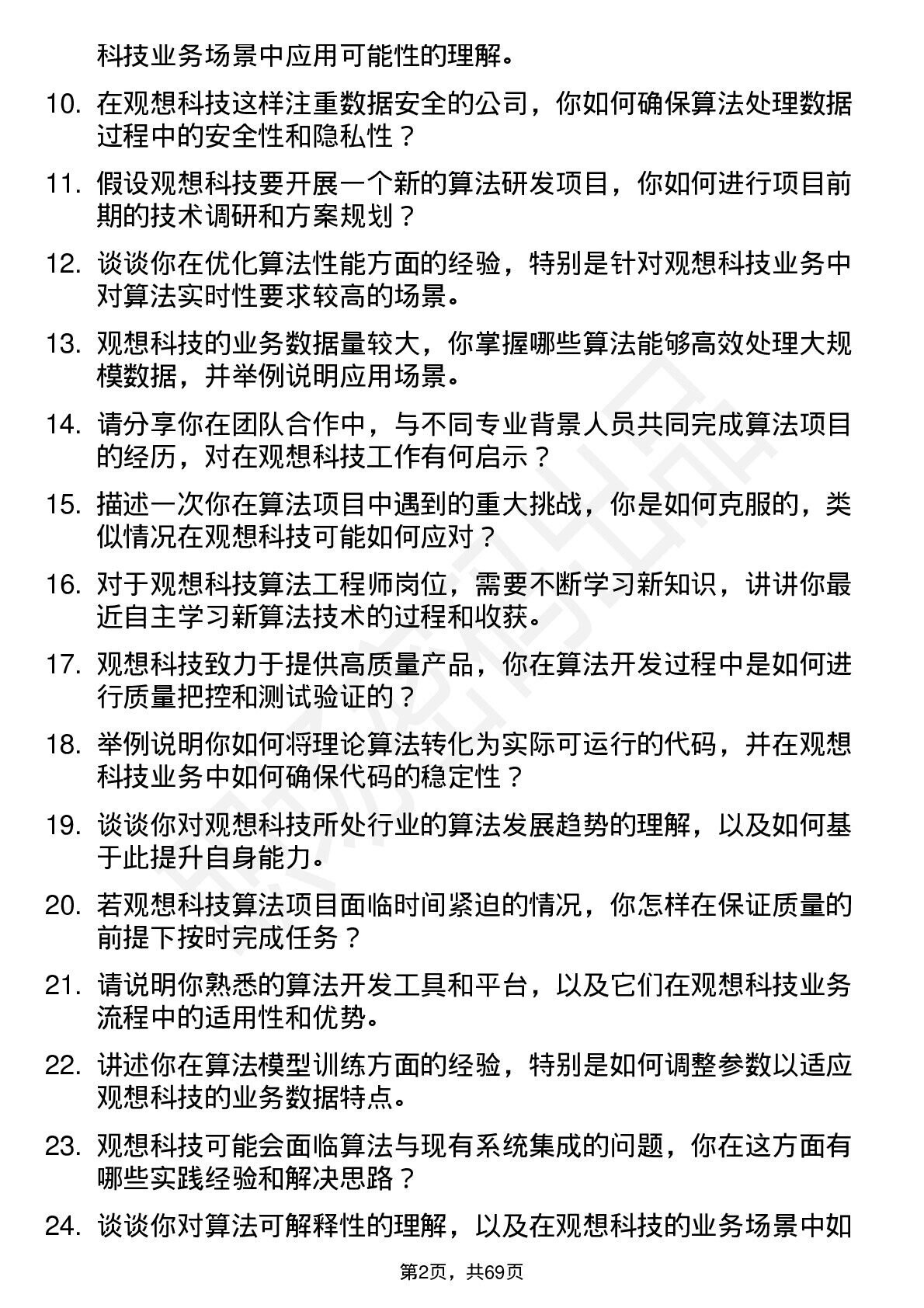 科技业务场景中应用可能性的理解。

10. 在观想科技这样注重数据安全的公司，你如何确保算法处理数据过程中的安全性和隐私性？

11. 假设观想科技要开展一个新的算法研发项目，你如何进行项目前期的技术调研和方案规划？

12. 谈谈你在优化算法性能方面的经验，特别是针对观想科技业务中对算法实时性要求较高的场景。

13. 观想科技的业务数据量较大，你掌握哪些算法能够高效处理大规模数据，并举例说明应用场景。

14. 请分享你在团队合作中，与不同专业背景人员共同完成算法项目的经历，对在观想科技工作有何启示？

15. 描述一次你在算法项目中遇到的重大挑战，你是如何克服的，类似情况在观想科技可能如何应对？

16. 对于观想科技算法工程师岗位，需要不断学习新知识，讲讲你最近自主学习新算法技术的过程和收获。

17. 观想科技致力于提供高质量产品，你在算法开发过程中是如何进行质量把控和测试验证的？

18. 举例说明你如何将理论算法转化为实际可运行的代码，并在观想科技业务中如何确保代码的稳定性？

19. 谈谈你对观想科技所处行业的算法发展趋势的理解，以及如何基于此提升自身能力。

20. 若观想科技算法项目面临时间紧迫的情况，你怎样在保证质量的前提下按时完成任务？

21. 请说明你熟悉的算法开发工具和平台，以及它们在观想科技业务流程中的适用性和优势。

22. 讲述你在算法模型训练方面的经验，特别是如何调整参数以适应观想科技的业务数据特点。

23. 观想科技可能会面临算法与现有系统集成的问题，你在这方面有哪些实践经验和解决思路？

24. 谈谈你对算法可解释性的理解，以及在观想科技的业务场景中如

第2页，共69页